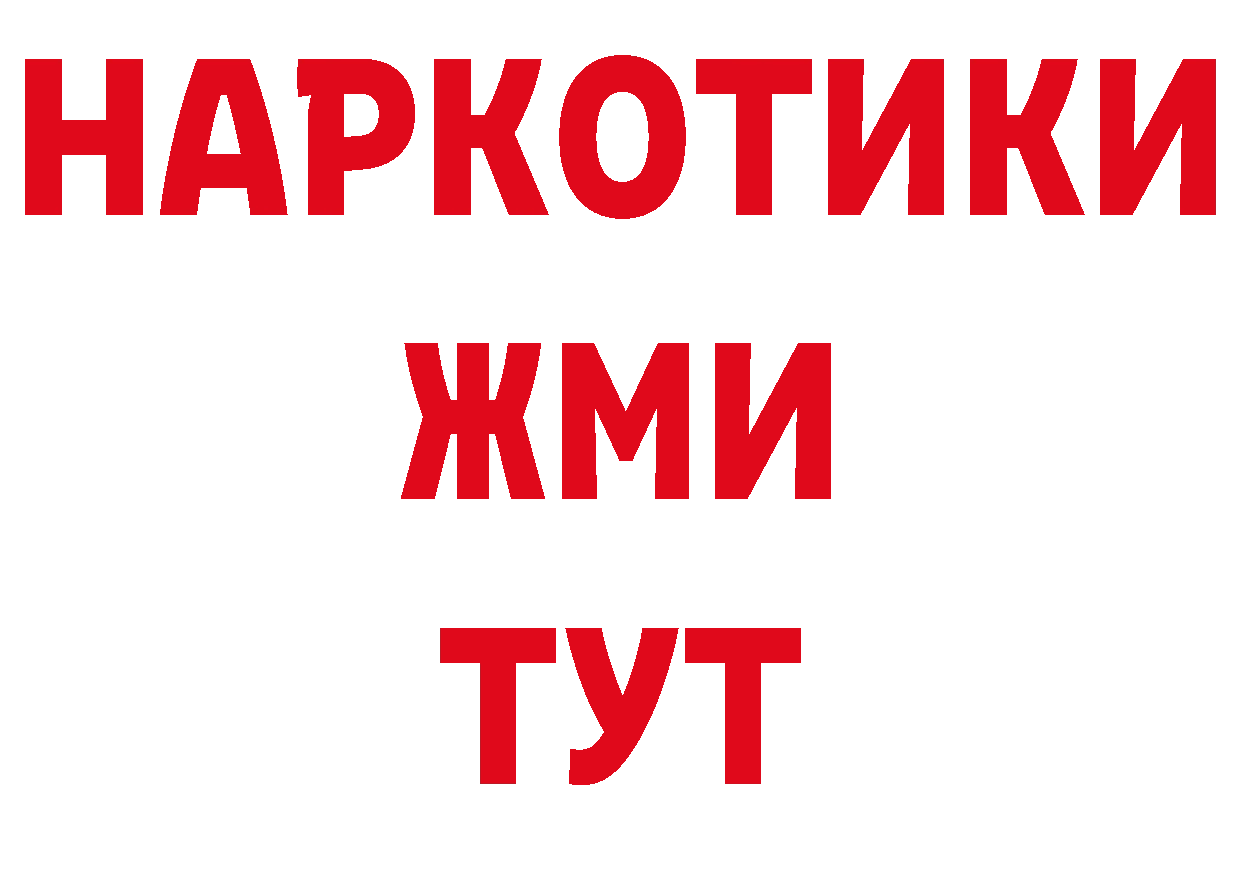 НАРКОТИКИ
ЖМИ
ТУТ